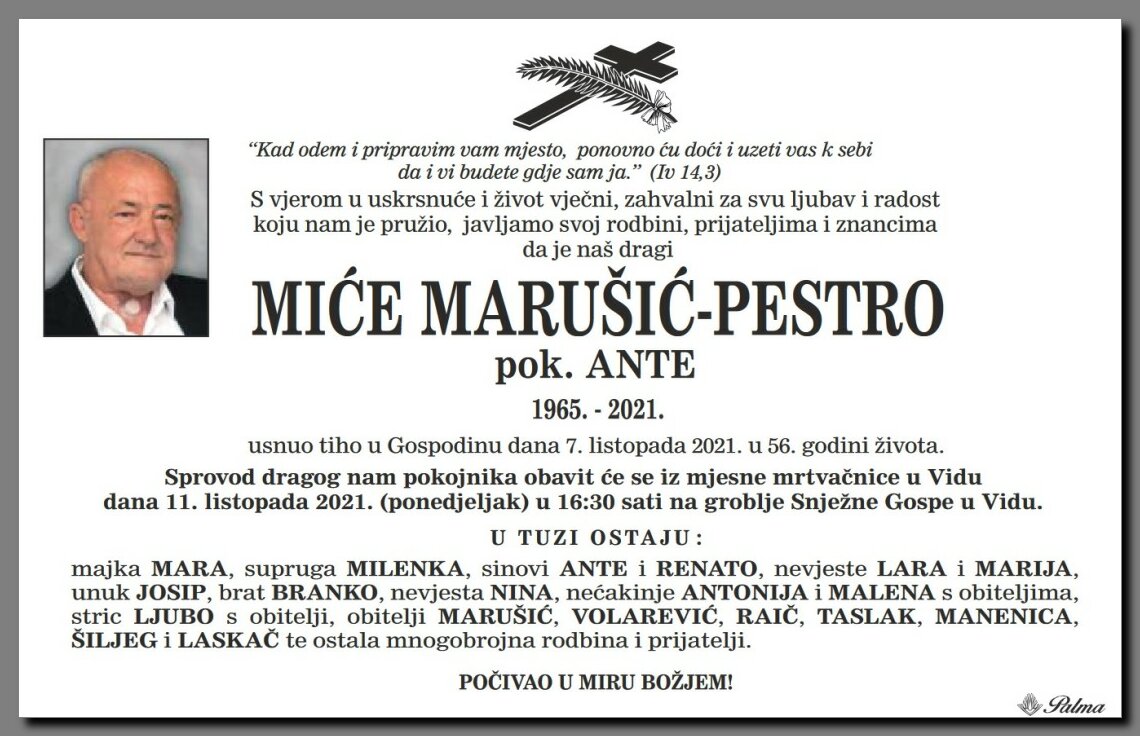 "Kad odem i pripravim vam mjesto, ponovno ću doći i uzeti vas k sebi da i vi budete gdje sam ja." (Iv 14,3)

S vjerom u uskrsnuće i život vječni, zahvalni za svu ljubav i radost koju nam je pružio, javljamo svoj rodbini, prijateljima i znancima da je naš dragi

MIĆE MARUŠIĆ-PESTRO
pok. ANTE
1965. - 2021.

usnuo tiho u Gospodinu dana 7. listopada 2021. u 56. godini života.

Sprovod dragog nam pokojnika obavit će se iz mjesne mrtvačnice u Vidu dana 11. listopada 2021. (ponedjeljak) u 16:30 sati na groblje Snježne Gospe u Vidu.

U TUZI OSTAJU:

majka MARA, supruga MILENKA, sinovi ANTE i RENATO, nevjeste LARA i MARIJA, unuk JOSIP, brat BRANKO, nevjesta NINA, nećakinje ANTONIJA i MALENA s obiteljima, stric LJUBO s obitelji, obitelji MARUŠIĆ, VOLAREVIĆ, RAIČ, TASLAK, MANENICA, ŠILJEG i LASKAČ te ostala mnogobrojna rodbina i prijatelji.

POČIVAO U MIRU BOŽJEM!

Palma